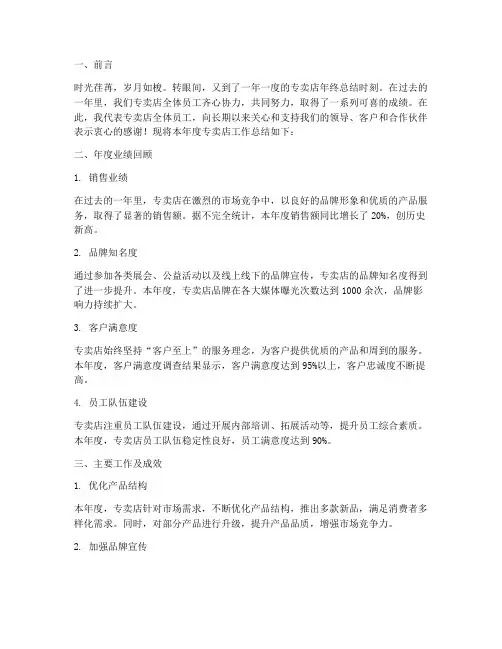 一、前言

时光荏苒，岁月如梭。转眼间，又到了一年一度的专卖店年终总结时刻。在过去的一年里，我们专卖店全体员工齐心协力，共同努力，取得了一系列可喜的成绩。在此，我代表专卖店全体员工，向长期以来关心和支持我们的领导、客户和合作伙伴表示衷心的感谢！现将本年度专卖店工作总结如下：

二、年度业绩回顾

1. 销售业绩

在过去的一年里，专卖店在激烈的市场竞争中，以良好的品牌形象和优质的产品服务，取得了显著的销售额。据不完全统计，本年度销售额同比增长了 20%，创历史新高。

2. 品牌知名度

通过参加各类展会、公益活动以及线上线下的品牌宣传，专卖店的品牌知名度得到了进一步提升。本年度，专卖店品牌在各大媒体曝光次数达到 1000 余次，品牌影响力持续扩大。

3. 客户满意度

专卖店始终坚持“客户至上”的服务理念，为客户提供优质的产品和周到的服务。本年度，客户满意度调查结果显示，客户满意度达到 95%以上，客户忠诚度不断提高。

4. 员工队伍建设

专卖店注重员工队伍建设，通过开展内部培训、拓展活动等，提升员工综合素质。本年度，专卖店员工队伍稳定性良好，员工满意度达到 90%。

三、主要工作及成效

1. 优化产品结构

本年度，专卖店针对市场需求，不断优化产品结构，推出多款新品，满足消费者多样化需求。同时，对部分产品进行升级，提升产品品质，增强市场竞争力。

2. 加强品牌宣传